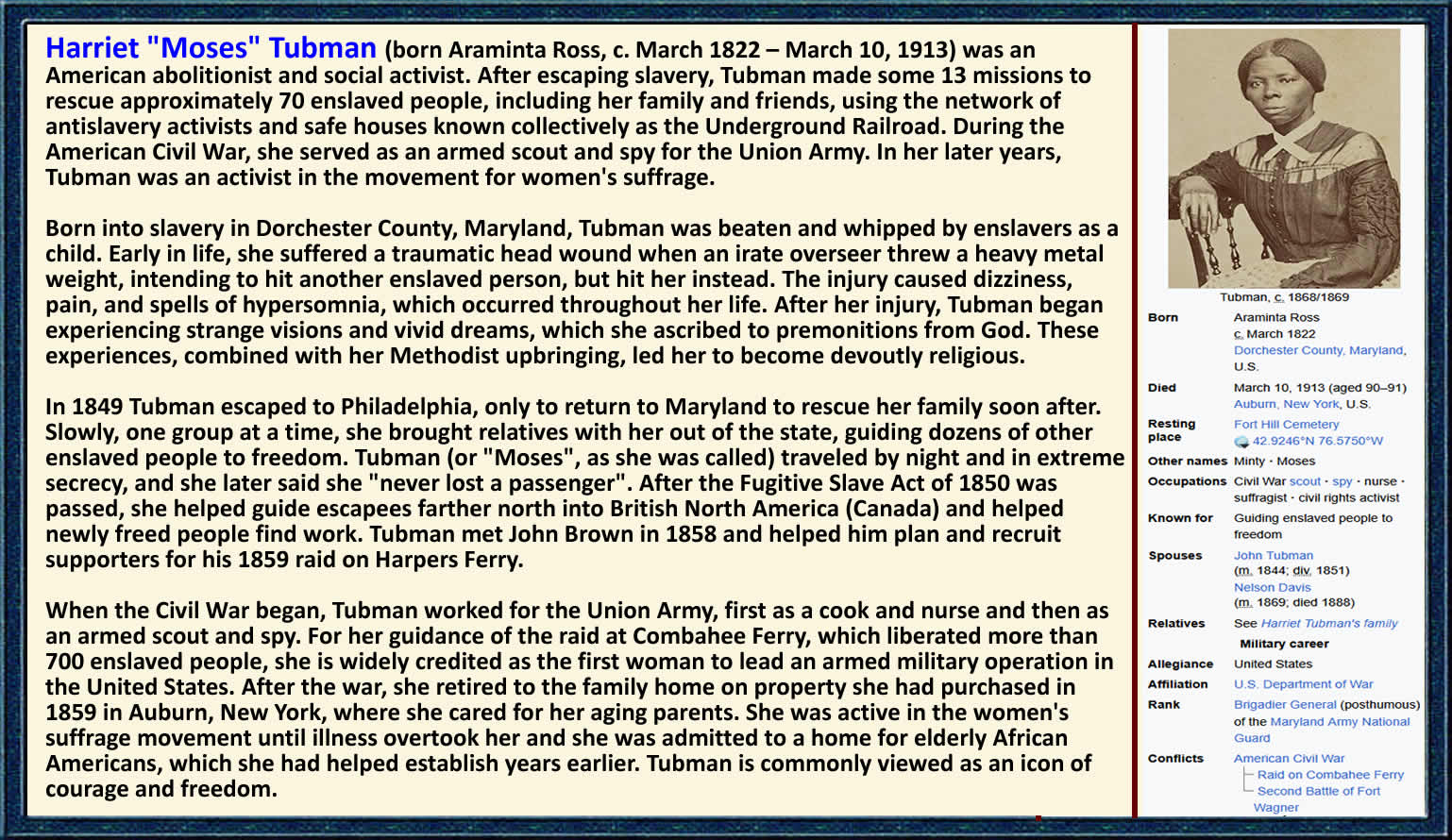 Harriet "Moses" Tubman (born Araminta Ross, c. March 1822 – March 10, 1913) was an American abolitionist and social activist. After escaping slavery, Tubman made some 13 missions to rescue approximately 70 enslaved people, including her family and friends, using the network of antislavery activists and safe houses known collectively as the Underground Railroad. During the American Civil War, she served as an armed scout and spy for the Union Army. In her later years, Tubman was an activist in the movement for women's suffrage.

Born into slavery in Dorchester County, Maryland, Tubman was beaten and whipped by enslavers as a child. Early in life, she suffered a traumatic head wound when an irate overseer threw a heavy metal weight, intending to hit another enslaved person, but hit her instead. The injury caused dizziness, pain, and spells of hypersomnia, which occurred throughout her life. After her injury, Tubman began experiencing strange visions and vivid dreams, which she ascribed to premonitions from God. These experiences, combined with her Methodist upbringing, led her to become devoutly religious.

In 1849 Tubman escaped to Philadelphia, only to return to Maryland to rescue her family soon after. Slowly, one group at a time, she brought relatives with her out of the state, guiding dozens of other enslaved people to freedom. Tubman (or "Moses", as she was called) traveled by night and in extreme secrecy, and she later said she "never lost a passenger". After the Fugitive Slave Act of 1850 was passed, she helped guide escapees farther north into British North America (Canada) and helped newly freed people find work. Tubman met John Brown in 1858 and helped him plan and recruit supporters for his 1859 raid on Harpers Ferry.

When the Civil War began, Tubman worked for the Union Army, first as a cook and nurse and then as an armed scout and spy. For her guidance of the raid at Combahee Ferry, which liberated more than 700 enslaved people, she is widely credited as the first woman to lead an armed military operation in the United States. After the war, she retired to the family home on property she had purchased in 1859 in Auburn, New York, where she cared for her aging parents. She was active in the women's suffrage movement until illness overtook her and she was admitted to a home for elderly African Americans, which she had helped establish years earlier. Tubman is commonly viewed as an icon of courage and freedom.

Tubman, c. 1868/1869

Born
Araminta Ross
c. March 1822
Dorchester County, Maryland, U.S.

Died
March 10, 1913 (aged 90–91)
Auburn, New York, U.S.

Resting place
Fort Hill Cemetery
42.9246°N 76.5750°W

Other names
Minty · Moses

Occupations
Civil War scout · spy · nurse · suffragist · civil rights activist

Known for
Guiding enslaved people to freedom

Spouses
John Tubman
(m. 1844; div. 1851)
Nelson Davis
(m. 1869; died 1888)

Relatives
See Harriet Tubman's family

Military career

Allegiance
United States

Affiliation
U.S. Department of War

Rank
Brigadier General (posthumous) of the Maryland Army National Guard

Conflicts
American Civil War
Raid on Combahee Ferry
Second Battle of Fort Wagner